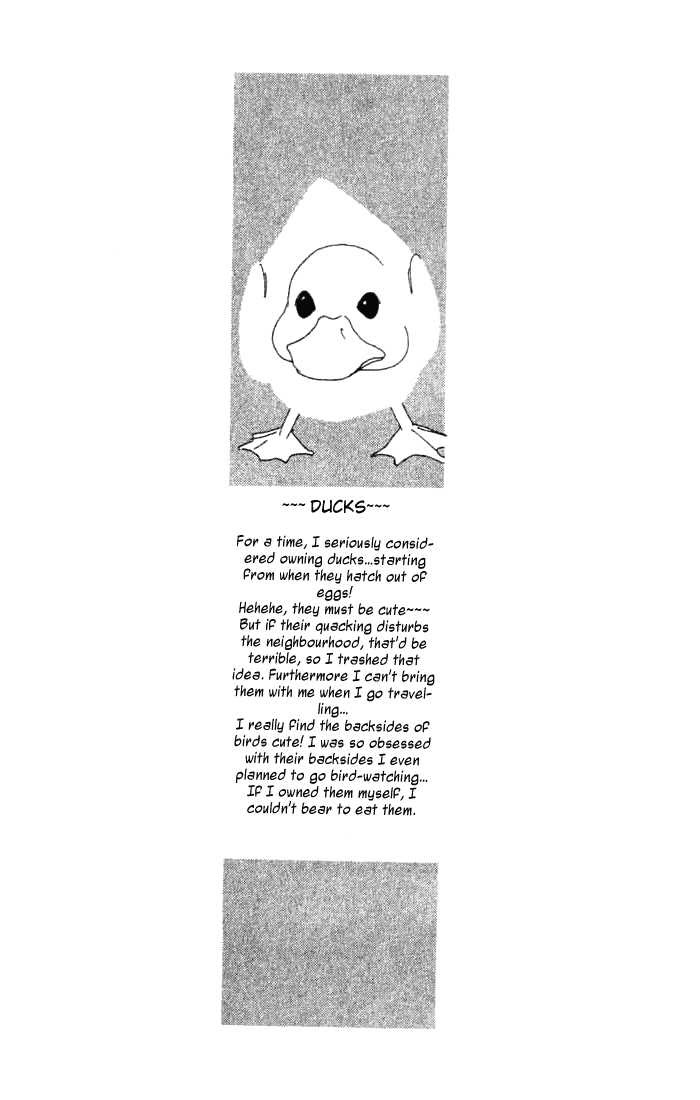 ~~~ DUCKS~~~

For a time, I seriously considered owning ducks...starting from when they hatch out of eggs!
Hehehe, they must be cute~~~
But if their quacking disturbs the neighbourhood, that'd be terrible, so I trashed that idea. Furthermore I can't bring them with me when I go travelling...
I really find the backsides of birds cute! I was so obsessed with their backsides I even planned to go bird-watching...
If I owned them myself, I couldn't bear to eat them.